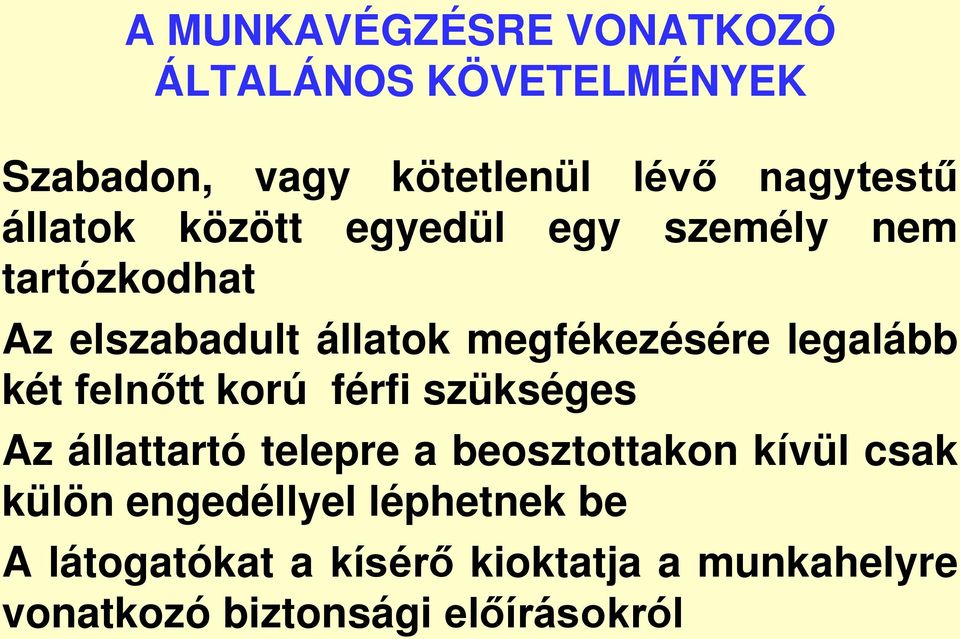 A MUNKAVÉGZÉSRE VONATKOZÓ ÁLTALÁNOS KÖVETELMÉNYEK

Szabadon, vagy kötetlenül lévő nagytestű állatok között egyedül egy személy nem tartózkodhat

Az elszabadult állatok megfékezésére legalább két felnőtt korú férfi szükséges

Az állattartó telepre a beosztottakon kívül csak külön engedéllyel léphetnek be

A látogatókat a kísérő kioktatja a munkahelyre vonatkozó biztonsági előírásokról